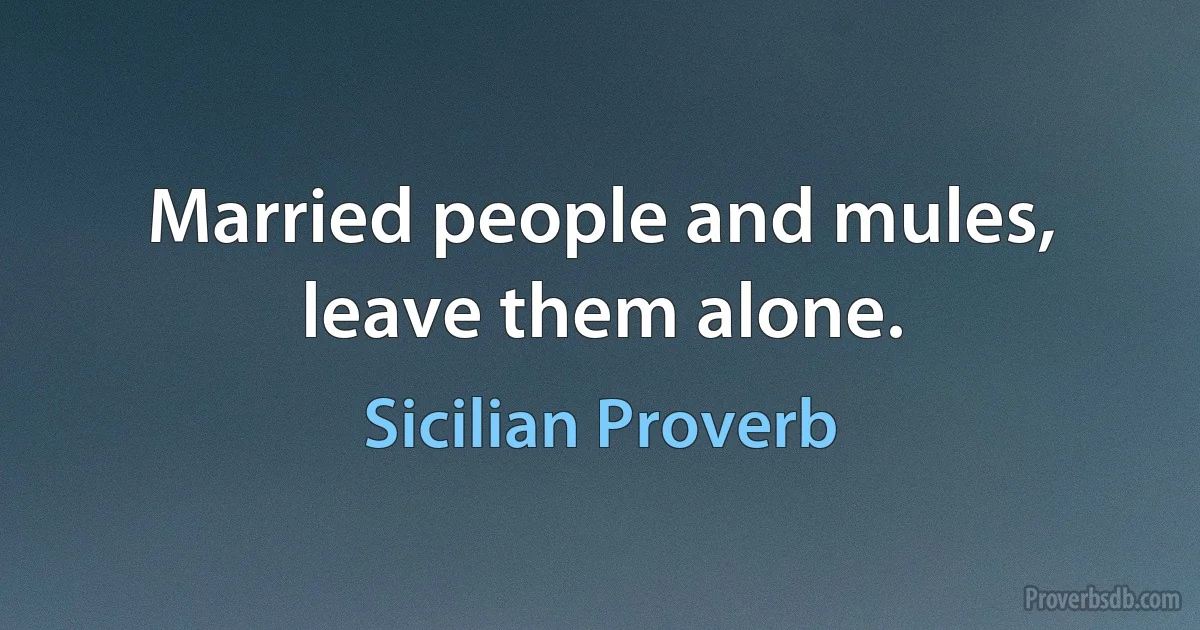 Married people and mules, leave them alone.

Sicilian Proverb

Proverbsdb.com